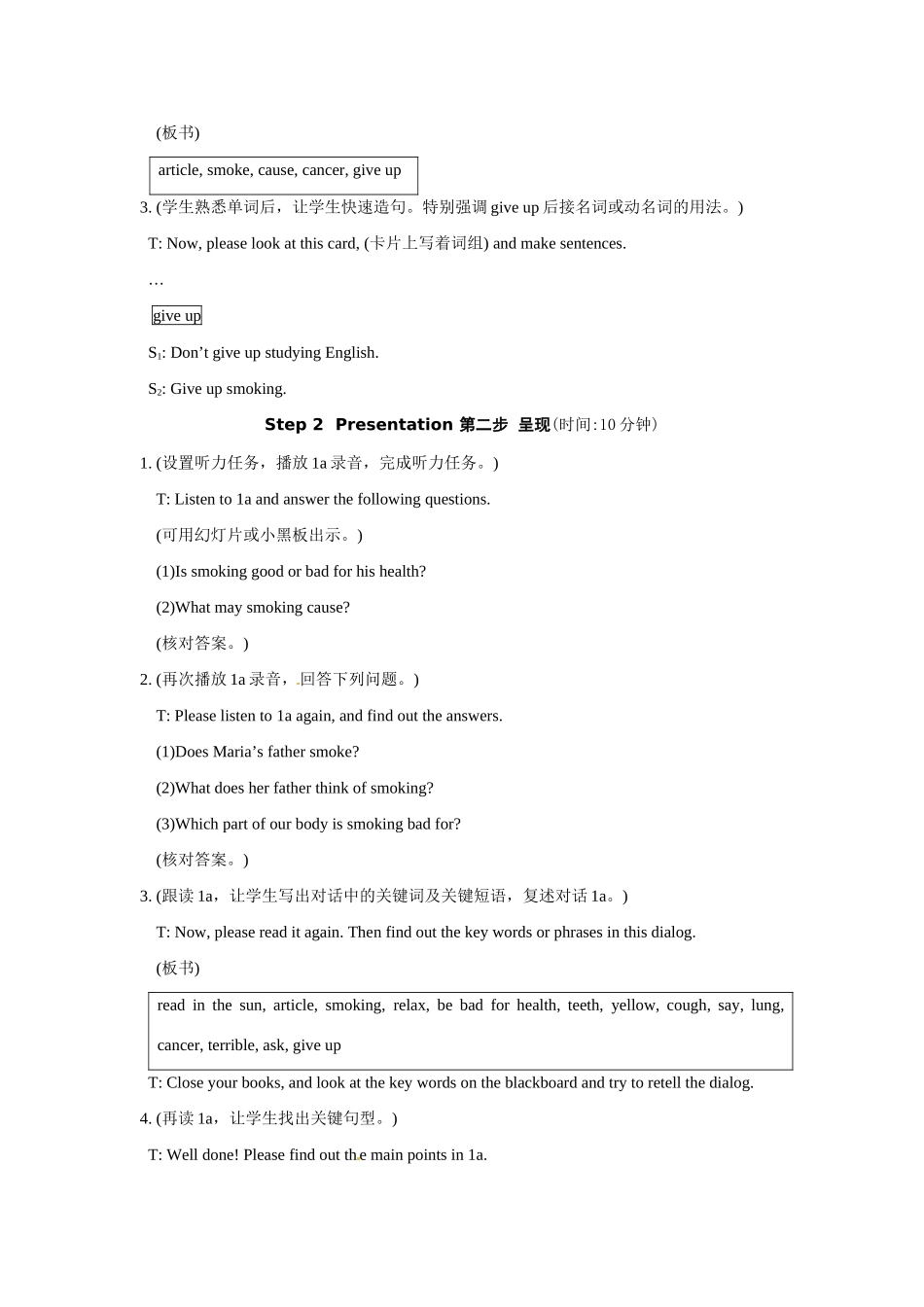 (板书)

article, smoke, cause, cancer, give up

3. (学生熟悉单词后，让学生快速造句。特别强调 give up 后接名词或动名词的用法。)

T: Now, please look at this card, (卡片上写着词组) and make sentences.

…

give up

$S_1$: Don’t give up studying English.

$S_2$: Give up smoking.

Step 2 Presentation 第二步 呈现(时间:10 分钟)

1. (设置听力任务，播放 1a 录音，完成听力任务。)

T: Listen to 1a and answer the following questions.

(可用幻灯片或小黑板出示。)

(1)Is smoking good or bad for his health?

(2)What may smoking cause?

(核对答案。)

2. (再次播放 1a 录音，回答下列问题。)

T: Please listen to 1a again, and find out the answers.

(1)Does Maria’s father smoke?

(2)What does her father think of smoking?

(3)Which part of our body is smoking bad for?

(核对答案。)

3. (跟读 1a，让学生写出对话中的关键词及关键短语，复述对话 1a。)

T: Now, please read it again. Then find out the key words or phrases in this dialog.

(板书)

read in the sun, article, smoking, relax, be bad for health, teeth, yellow, cough, say, lung, cancer, terrible, ask, give up

T: Close your books, and look at the key words on the blackboard and try to retell the dialog.

4. (再读 1a，让学生找出关键句型。)

T: Well done! Please find out the main points in 1a.